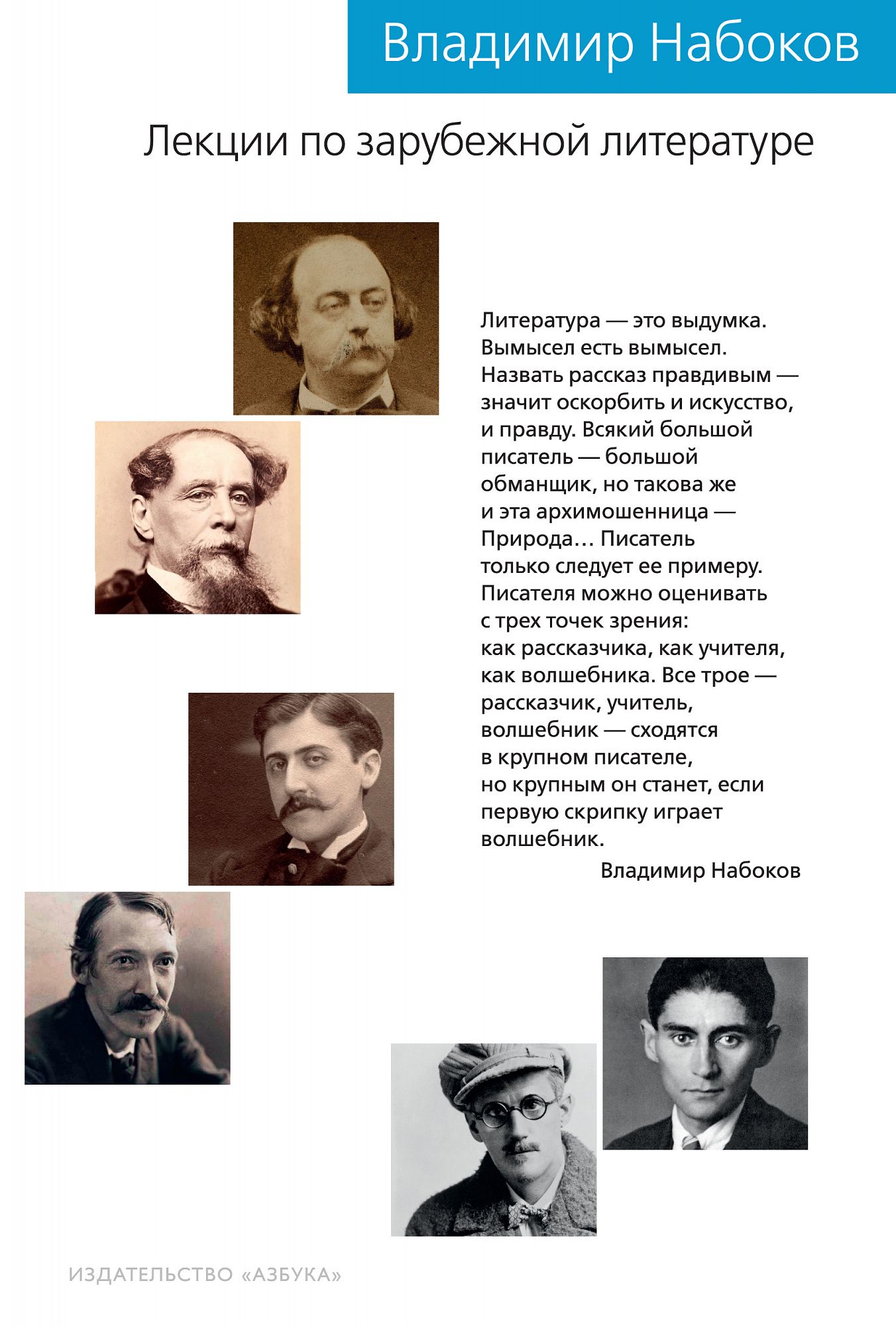 Владимир Набоков

Лекции по зарубежной литературе

Литература — это выдумка. Вымысел есть вымысел. Назвать рассказ правдивым — значит оскорбить и искусство, и правду. Всякий большой писатель — большой обманщик, но такова же и эта архимошенница — Природа… Писатель только следует ее примеру. Писателя можно оценивать с трех точек зрения: как рассказчика, как учителя, как волшебника. Все трое — рассказчик, учитель, волшебник — сходятся в крупном писателе, но крупным он станет, если первую скрипку играет волшебник.

Владимир Набоков

ИЗДАТЕЛЬСТВО «АЗБУКА»